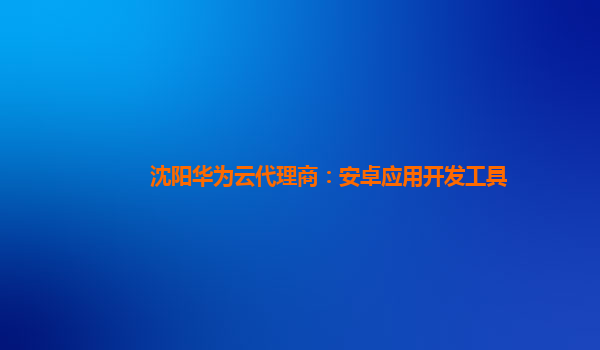 沈阳华为云代理商：安卓应用开发工具